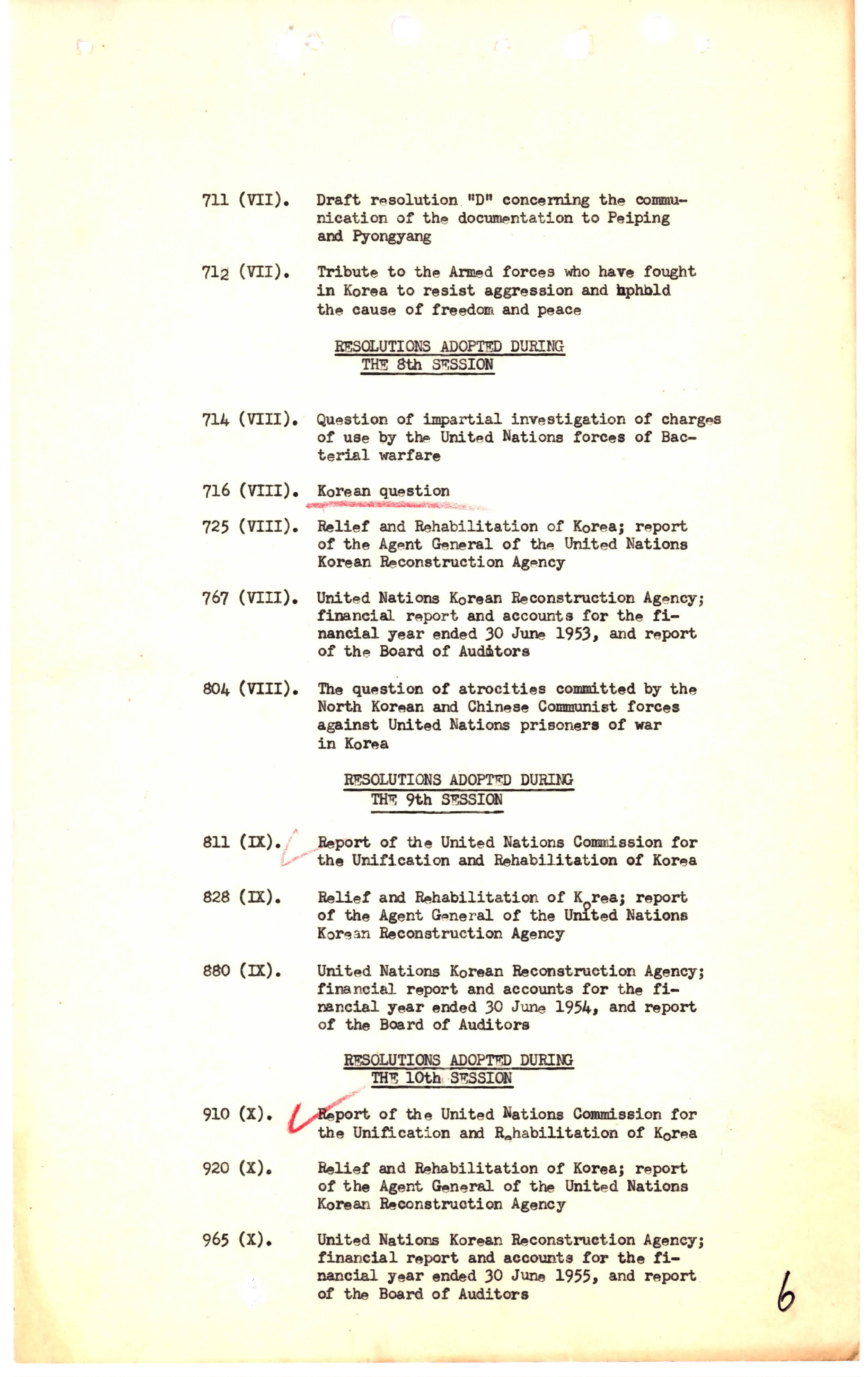 711 (VII). Draft resolution "D" concerning the communication of the documentation to Peiping and Pyongyang

712 (VII). Tribute to the Armed forces who have fought in Korea to resist aggression and uphold the cause of freedom and peace

RESOLUTIONS ADOPTED DURING THE 8th SESSION

714 (VIII). Question of impartial investigation of charges of use by the United Nations forces of Bacterial warfare

716 (VIII). Korean question

725 (VIII). Relief and Rehabilitation of Korea; report of the Agent General of the United Nations Korean Reconstruction Agency

767 (VIII). United Nations Korean Reconstruction Agency; financial report and accounts for the financial year ended 30 June 1953, and report of the Board of Auditors

804 (VIII). The question of atrocities committed by the North Korean and Chinese Communist forces against United Nations prisoners of war in Korea

RESOLUTIONS ADOPTED DURING THE 9th SESSION

811 (IX). Report of the United Nations Commission for the Unification and Rehabilitation of Korea

828 (IX). Relief and Rehabilitation of Korea; report of the Agent General of the United Nations Korean Reconstruction Agency

880 (IX). United Nations Korean Reconstruction Agency; financial report and accounts for the financial year ended 30 June 1954, and report of the Board of Auditors

RESOLUTIONS ADOPTED DURING THE 10th SESSION

910 (X). Report of the United Nations Commission for the Unification and Rehabilitation of Korea

920 (X). Relief and Rehabilitation of Korea; report of the Agent General of the United Nations Korean Reconstruction Agency

965 (X). United Nations Korean Reconstruction Agency; financial report and accounts for the financial year ended 30 June 1955, and report of the Board of Auditors

6